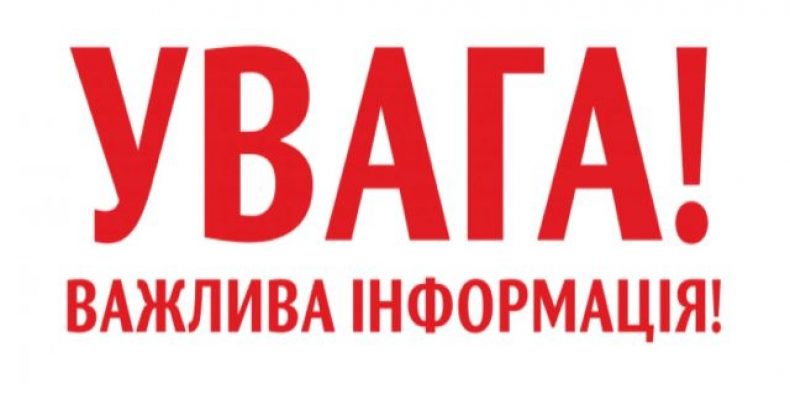 УВАГА!

ВАЖЛИВА ІНФОРМАЦІЯ!